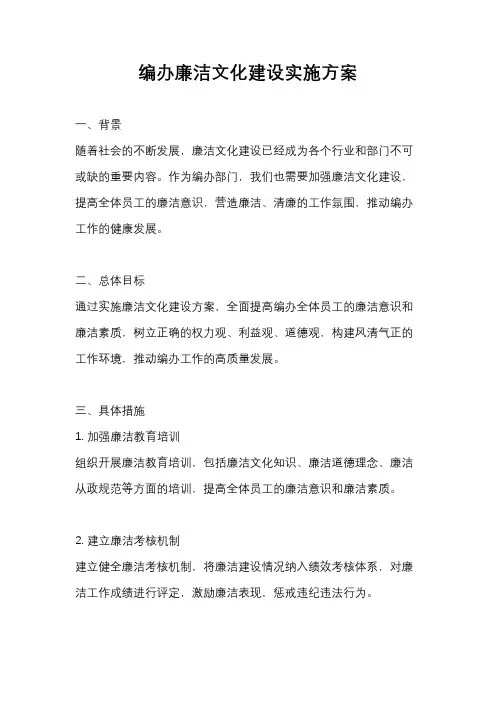 编办廉洁文化建设实施方案

一、背景

随着社会的不断发展，廉洁文化建设已经成为各个行业和部门不可或缺的重要内容。作为编办部门，我们也需要加强廉洁文化建设，提高全体员工的廉洁意识，营造廉洁、清廉的工作氛围，推动编办工作的健康发展。

二、总体目标

通过实施廉洁文化建设方案，全面提高编办全体员工的廉洁意识和廉洁素质，树立正确的权力观、利益观、道德观，构建风清气正的工作环境，推动编办工作的高质量发展。

三、具体措施

1. 加强廉洁教育培训

组织开展廉洁教育培训，包括廉洁文化知识、廉洁道德理念、廉洁从政规范等方面的培训，提高全体员工的廉洁意识和廉洁素质。

2. 建立廉洁考核机制

建立健全廉洁考核机制，将廉洁建设情况纳入绩效考核体系，对廉洁工作成绩进行评定，激励廉洁表现，惩戒违纪违法行为。